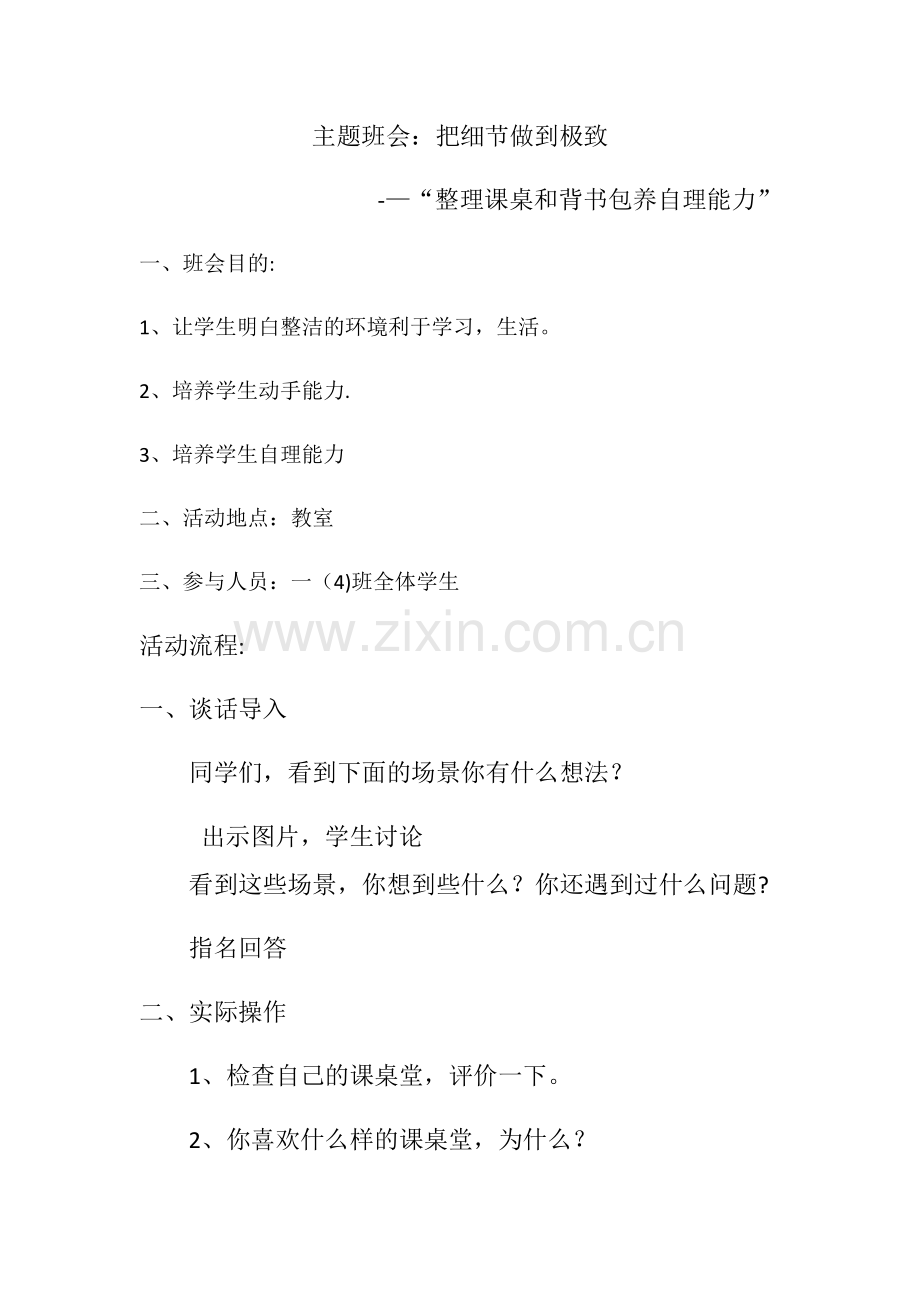 主题班会：把细节做到极致

-—“整理课桌和背书包养自理能力”

一、班会目的:

1、让学生明白整洁的环境利于学习，生活。

2、培养学生动手能力.

3、培养学生自理能力

二、活动地点：教室

三、参与人员：一（4)班全体学生

www.zixin.com.cn

活动流程:

一、谈话导入

同学们，看到下面的场景你有什么想法？

出示图片，学生讨论

看到这些场景，你想到些什么？你还遇到过什么问题?

指名回答

二、实际操作

1、检查自己的课桌堂，评价一下。

2、你喜欢什么样的课桌堂，为什么？